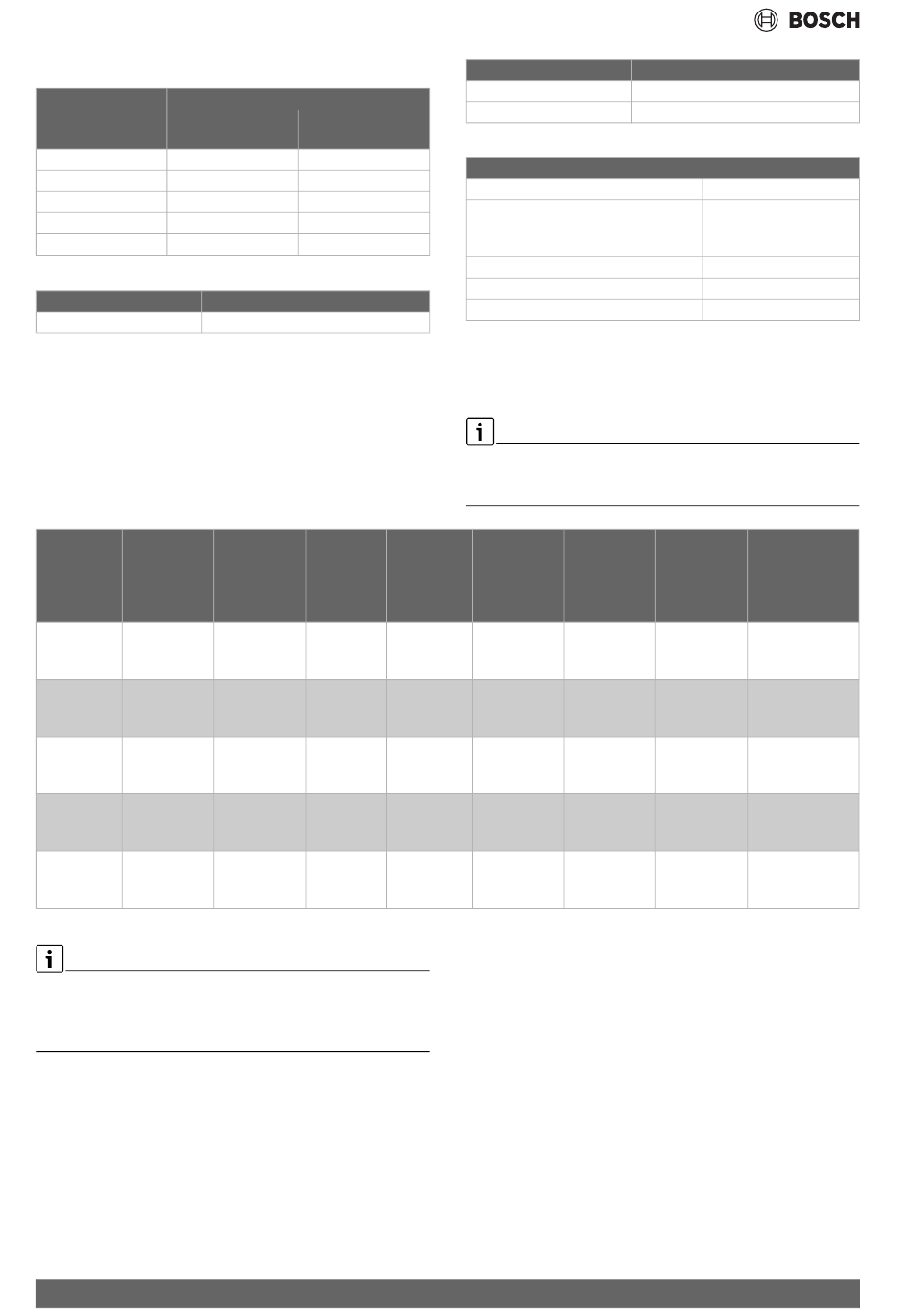 BOSCH